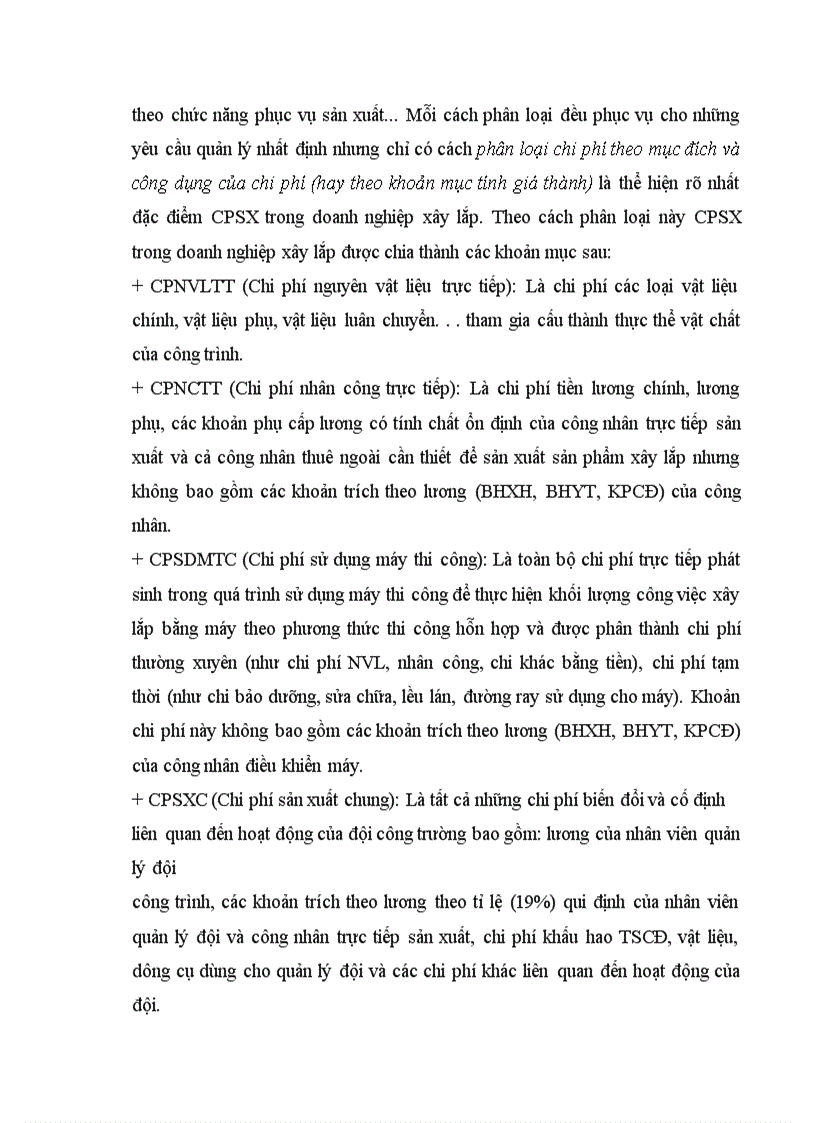 theo chức năng phục vụ sản xuất... Mỗi cách phân loại đều phục vụ cho những yêu cầu quản lý nhất định nhưng chỉ có cách phân loại chi phí theo mục đích và công dụng của chi phí (hay theo khoản mục tính giá thành) là thể hiện rõ nhất đặc điểm CPSX trong doanh nghiệp xây lắp. Theo cách phân loại này CPSX trong doanh nghiệp xây lắp được chia thành các khoản mục sau:
+ CPNVLTT (Chi phí nguyên vật liệu trực tiếp): Là chi phí các loại vật liệu chính, vật liệu phụ, vật liệu luân chuyển. . . tham gia cấu thành thực thể vật chất của công trình.
+ CPNCTT (Chi phí nhân công trực tiếp): Là chi phí tiền lương chính, lương phụ, các khoản phụ cấp lương có tính chất ổn định của công nhân trực tiếp sản xuất và cả công nhân thuê ngoài cần thiết để sản xuất sản phẩm xây lắp nhưng không bao gồm các khoản trích theo lương (BHXH, BHYT, KPCĐ) của công nhân.
+ CPSDMTC (Chi phí sử dụng máy thi công): Là toàn bộ chi phí trực tiếp phát sinh trong quá trình sử dụng máy thi công để thực hiện khối lượng công việc xây lắp bằng máy theo phương thức thi công hỗn hợp và được phân thành chi phí thường xuyên (như chi phí NVL, nhân công, chi khác bằng tiền), chi phí tạm thời (như chi bảo dưỡng, sửa chữa, lều lán, đường ray sử dụng cho máy). Khoản chi phí này không bao gồm các khoản trích theo lương (BHXH, BHYT, KPCĐ) của công nhân điều khiển máy.
+ CPSXC (Chi phí sản xuất chung): Là tất cả những chi phí biến đổi và cố định liên quan đến hoạt động của đội công trường bao gồm: lương của nhân viên quản lý đội
công trình, các khoản trích theo lương theo tỉ lệ (19%) qui định của nhân viên quản lý đội và công nhân trực tiếp sản xuất, chi phí khấu hao TSCĐ, vật liệu, dông cụ dùng cho quản lý đội và các chi phí khác liên quan đến hoạt động của đội.